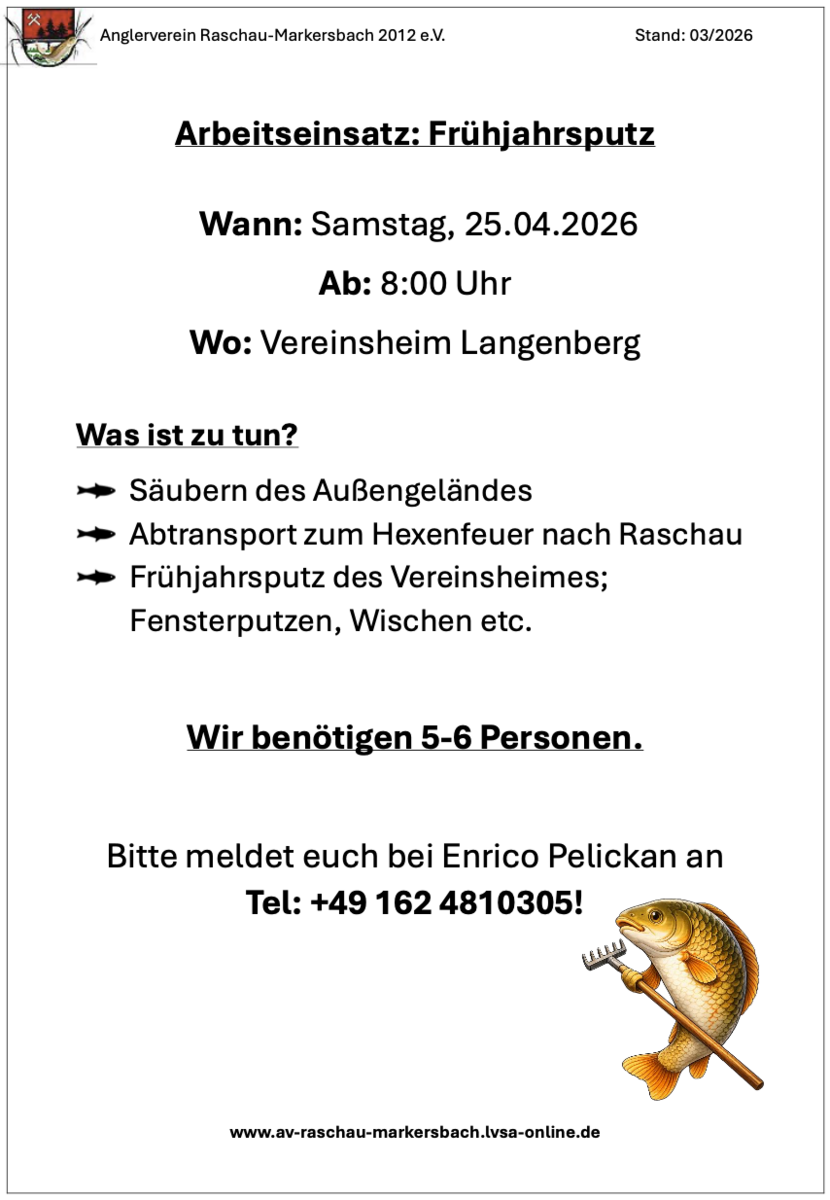 Anglerverein Raschau-Markersbach 2012 e.V.

Stand: 03/2026

Arbeitseinsatz: Frühjahrsputz

Wann: Samstag, 25.04.2026

Ab: 8:00 Uhr

Wo: Vereinsheim Langenberg

Was ist zu tun?

Säubern des Außengeländes

Abtransport zum Hexenfeuer nach Raschau

Frühjahrsputz des Vereinsheimes; Fensterputzen, Wischen etc.

Wir benötigen 5-6 Personen.

Bitte meldet euch bei Enrico Pelickan an

Tel: +49 162 4810305!

www.av-raschau-markersbach.lvsa-online.de